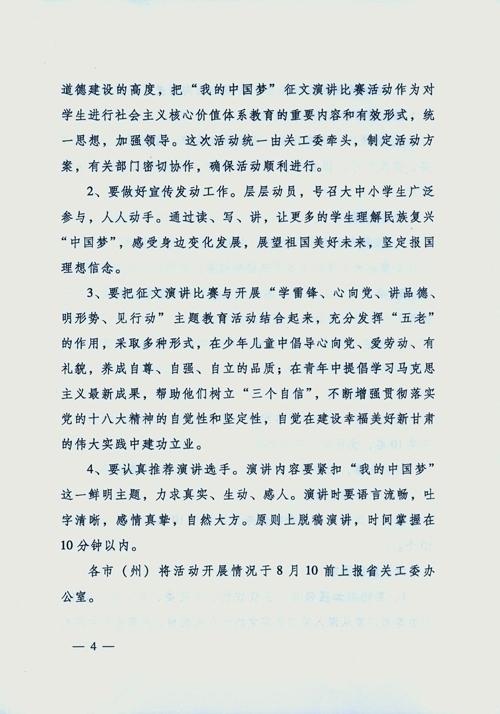 道德建设的高度，把“我的中国梦”征文演讲比赛活动作为对学生进行社会主义核心价值体系教育的重要内容和有效形式，统一思想，加强领导。这次活动统一由关工委牵头，制定活动方案，有关部门密切协作，确保活动顺利进行。

2、要做好宣传发动工作。层层动员，号召大中小学生广泛参与，人人动手。通过读、写、讲，让更多的学生理解民族复兴“中国梦”，感受身边变化发展，展望祖国美好未来，坚定报国理想信念。

3、要把征文演讲比赛与开展“学雷锋、心向党、讲品德、明形势、见行动”主题教育活动结合起来，充分发挥“五老”的作用，采取多种形式，在少年儿童中倡导心向党、爱劳动、有礼貌，养成自尊、自强、自立的品质；在青年中提倡学习马克思主义最新成果，帮助他们树立“三个自信”，不断增强贯彻落实党的十八大精神的自觉性和坚定性，自觉在建设幸福美好新甘肃的伟大实践中建功立业。

4、要认真推荐演讲选手。演讲内容要紧扣“我的中国梦”这一鲜明主题，力求真实、生动、感人。演讲时要语言流畅，吐字清晰，感情真挚，自然大方。原则上脱稿演讲，时间掌握在10分钟以内。

各市（州）将活动开展情况于8月10前上报省关工委办公室。

— 4 —